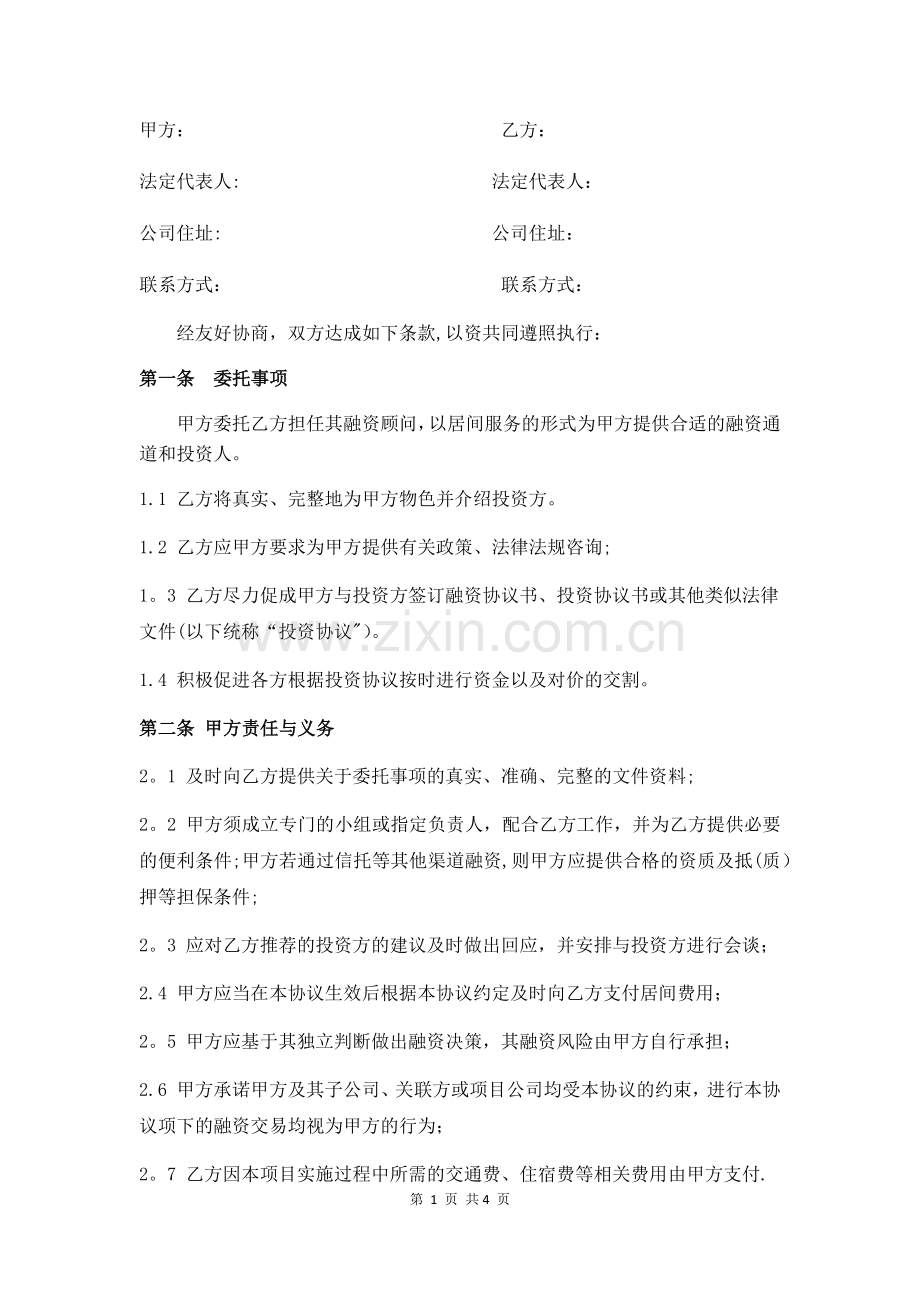 甲方： 乙方：

法定代表人: 法定代表人：

公司住址: 公司住址：

联系方式： 联系方式：

经友好协商，双方达成如下条款,以资共同遵照执行：

第一条 委托事项

甲方委托乙方担任其融资顾问，以居间服务的形式为甲方提供合适的融资通道和投资人。

1.1 乙方将真实、完整地为甲方物色并介绍投资方。

1.2 乙方应甲方要求为甲方提供有关政策、法律法规咨询;

1。3 乙方尽力促成甲方与投资方签订融资协议书、投资协议书或其他类似法律文件(以下统称“投资协议”)。

1.4 积极促进各方根据投资协议按时进行资金以及对价的交割。

第二条 甲方责任与义务

2。1 及时向乙方提供关于委托事项的真实、准确、完整的文件资料;

2。2 甲方须成立专门的小组或指定负责人，配合乙方工作，并为乙方提供必要的便利条件;甲方若通过信托等其他渠道融资,则甲方应提供合格的资质及抵(质)押等担保条件;

2。3 应对乙方推荐的投资方的建议及时做出回应，并安排与投资方进行会谈；

2.4 甲方应当在本协议生效后根据本协议约定及时向乙方支付居间费用；

2。5 甲方应基于其独立判断做出融资决策，其融资风险由甲方自行承担；

2.6 甲方承诺甲方及其子公司、关联方或项目公司均受本协议的约束，进行本协议项下的融资交易均视为甲方的行为；

2。7 乙方因本项目实施过程中所需的交通费、住宿费等相关费用由甲方支付.

第1页 共4页

www.zixin.com.cn